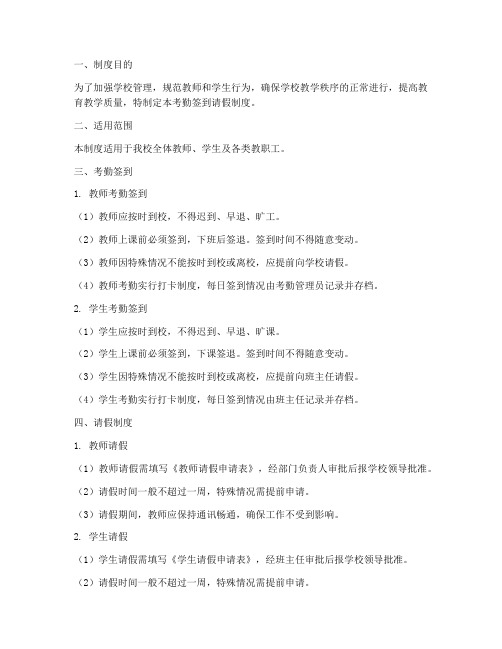 一、制度目的

为了加强学校管理，规范教师和学生行为，确保学校教学秩序的正常进行，提高教育教学质量，特制定本考勤签到请假制度。

二、适用范围

本制度适用于我校全体教师、学生及各类教职工。

三、考勤签到

1. 教师考勤签到

（1）教师应按时到校，不得迟到、早退、旷工。

（2）教师上课前必须签到，下班后签退。签到时间不得随意变动。

（3）教师因特殊情况不能按时到校或离校，应提前向学校请假。

（4）教师考勤实行打卡制度，每日签到情况由考勤管理员记录并存档。

2. 学生考勤签到

（1）学生应按时到校，不得迟到、早退、旷课。

（2）学生上课前必须签到，下课签退。签到时间不得随意变动。

（3）学生因特殊情况不能按时到校或离校，应提前向班主任请假。

（4）学生考勤实行打卡制度，每日签到情况由班主任记录并存档。

四、请假制度

1. 教师请假

（1）教师请假需填写《教师请假申请表》，经部门负责人审批后报学校领导批准。

（2）请假时间一般不超过一周，特殊情况需提前申请。

（3）请假期间，教师应保持通讯畅通，确保工作不受到影响。

2. 学生请假

（1）学生请假需填写《学生请假申请表》，经班主任审批后报学校领导批准。

（2）请假时间一般不超过一周，特殊情况需提前申请。